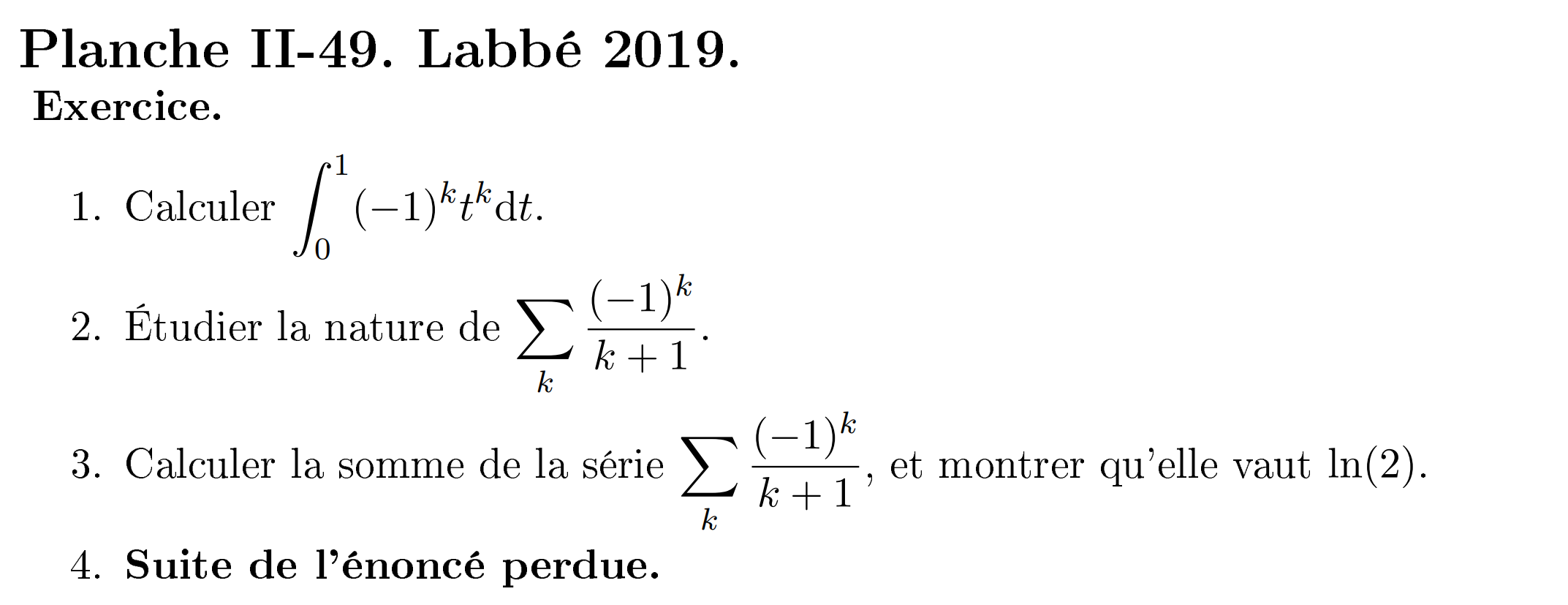 Planche II-49. Labbé 2019.

Exercice.

1. Calculer $\int_0^1 (-1)^k t^k \mathrm{d}t$.

2. Étudier la nature de $\sum_k \frac{(-1)^k}{k+1}$.

3. Calculer la somme de la série $\sum_k \frac{(-1)^k}{k+1}$, et montrer qu'elle vaut $\ln(2)$.

4. Suite de l'énoncé perdue.